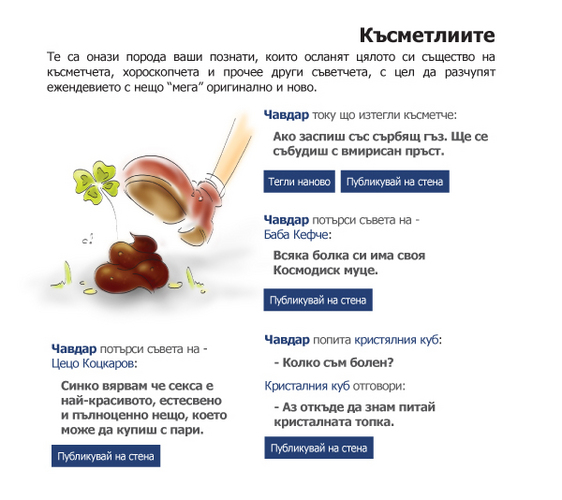 Късметлиите

Те са онази порода ваши познати, които осланят цялото си същество на късметчета, хороскопчета и прочее други съветчета, с цел да разчупят ежендевието с нещо "мега" оригинално и ново.

Чавдар току що изтегли късметче:

Ако заспиш със сърбящ гъз. Ще се събудиш с вмирисан пръст.

Тегли наново Публикувай на стена

Чавдар потърси съвета на - Баба Кефче:

Всяка болка си има своя Космодиск муце.

Публикувай на стена

Чавдар потърси съвета на - Цецо Коцкаров:

Синко вярвам че секса е най-красивото, естесвено и пълноценно нещо, което може да купиш с пари.

Публикувай на стена

Чавдар попита кристялния куб:

- Колко съм болен?

Кристалния куб отговори:

- Аз откъде да знам питай кристалната топка.

Публикувай на стена